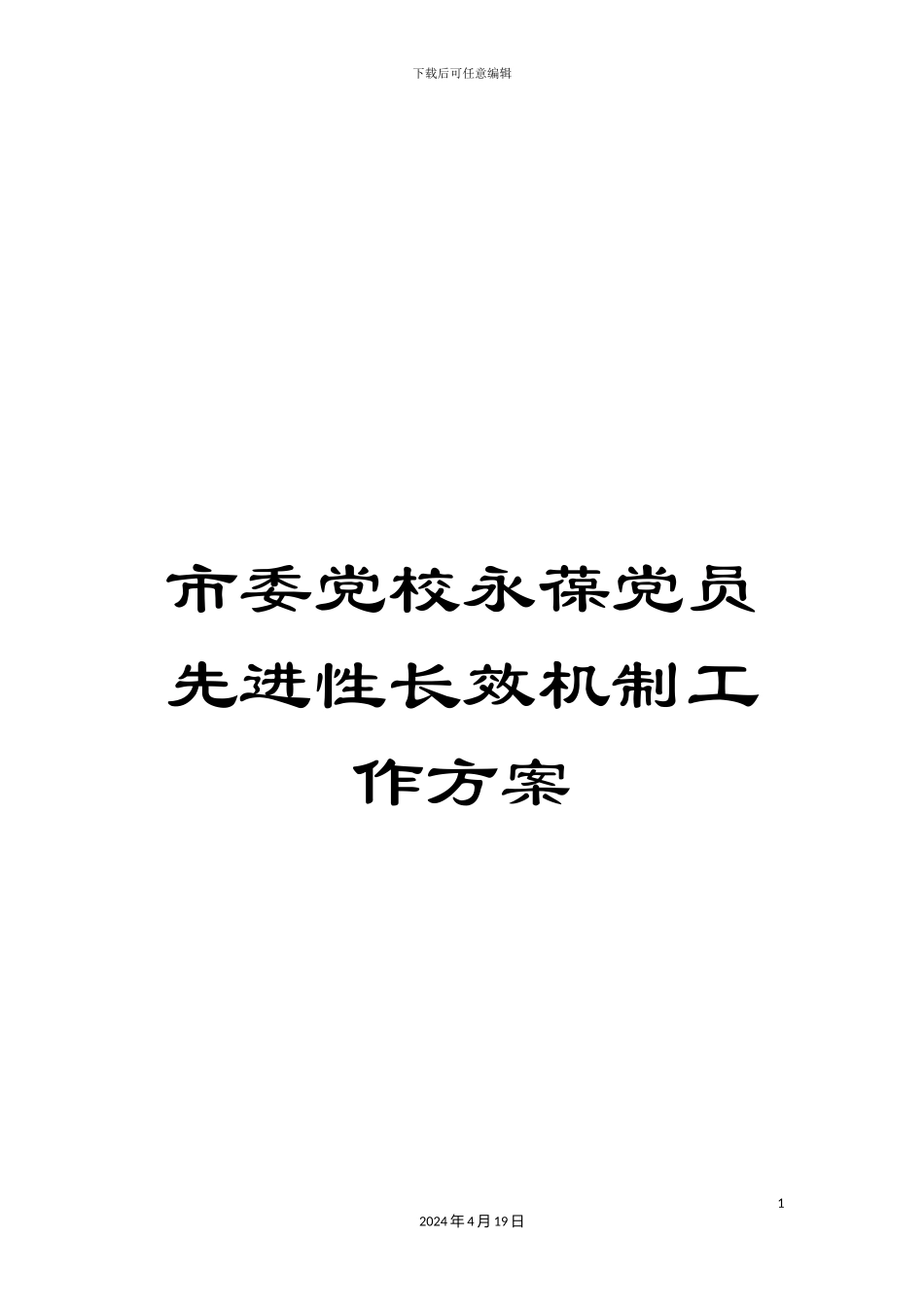 下载后可任意编辑

市委党校永葆党员先进性长效机制工作方案

1

2024年4月19日